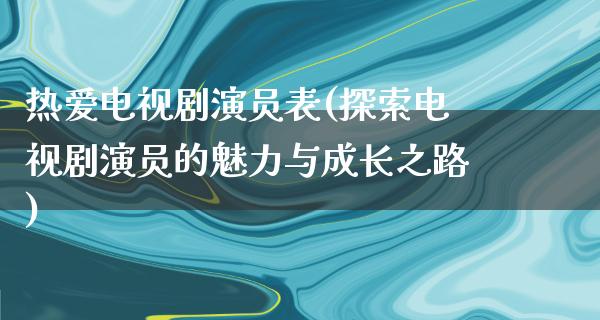 热爱电视剧演员表(探索电视剧演员的魅力与成长之路)